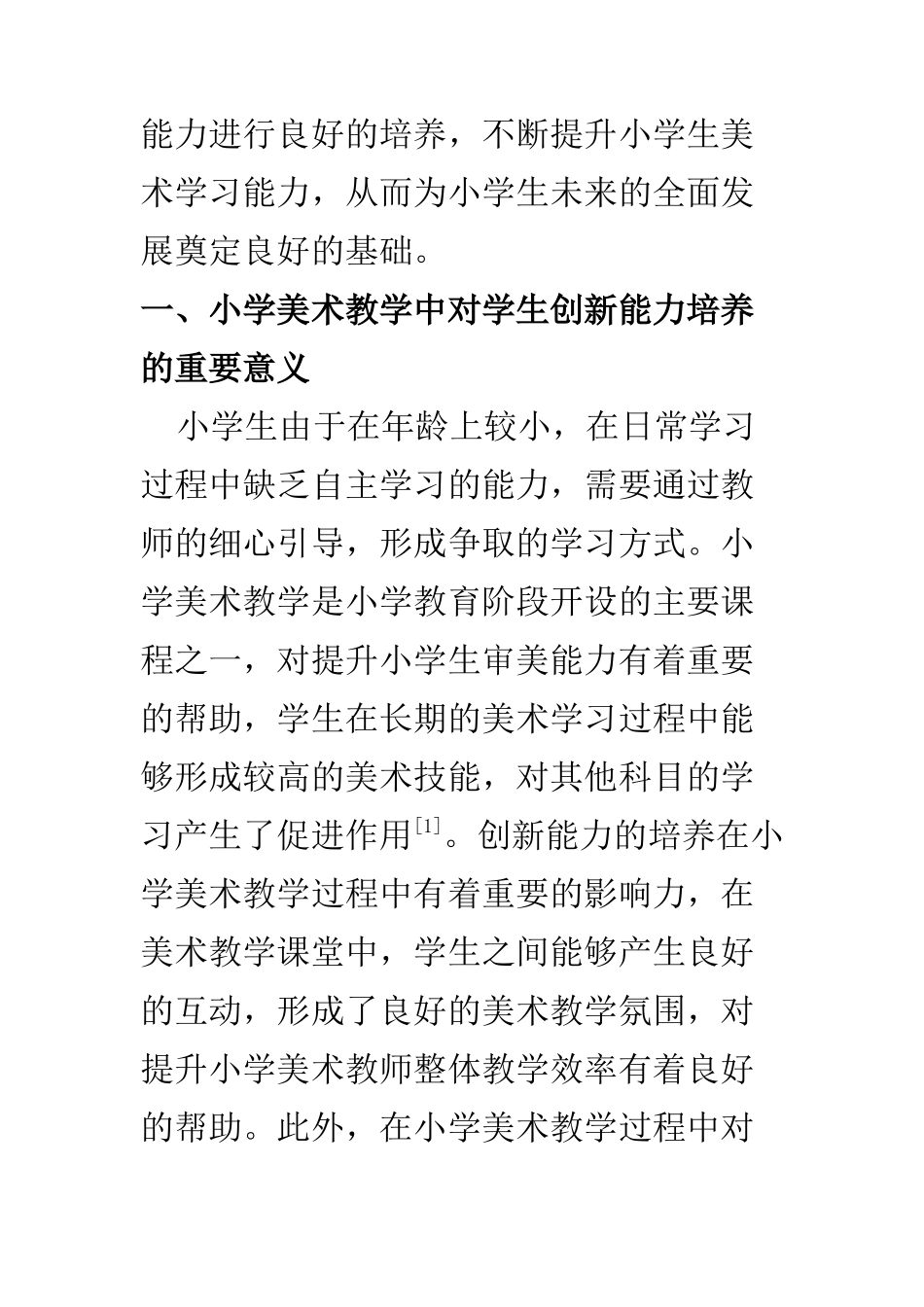 能力进行良好的培养，不断提升小学生美术学习能力，从而为小学生未来的全面发展奠定良好的基础。

一、小学美术教学中对学生创新能力培养的重要意义

小学生由于在年龄上较小，在日常学习过程中缺乏自主学习的能力，需要通过教师的细心引导，形成争取的学习方式。小学美术教学是小学教育阶段开设的主要课程之一，对提升小学生审美能力有着重要的帮助，学生在长期的美术学习过程中能够形成较高的美术技能，对其他科目的学习产生了促进作用$^{[1]}$。创新能力的培养在小学美术教学过程中有着重要的影响力，在美术教学课堂中，学生之间能够产生良好的互动，形成了良好的美术教学氛围，对提升小学美术教师整体教学效率有着良好的帮助。此外，在小学美术教学过程中对